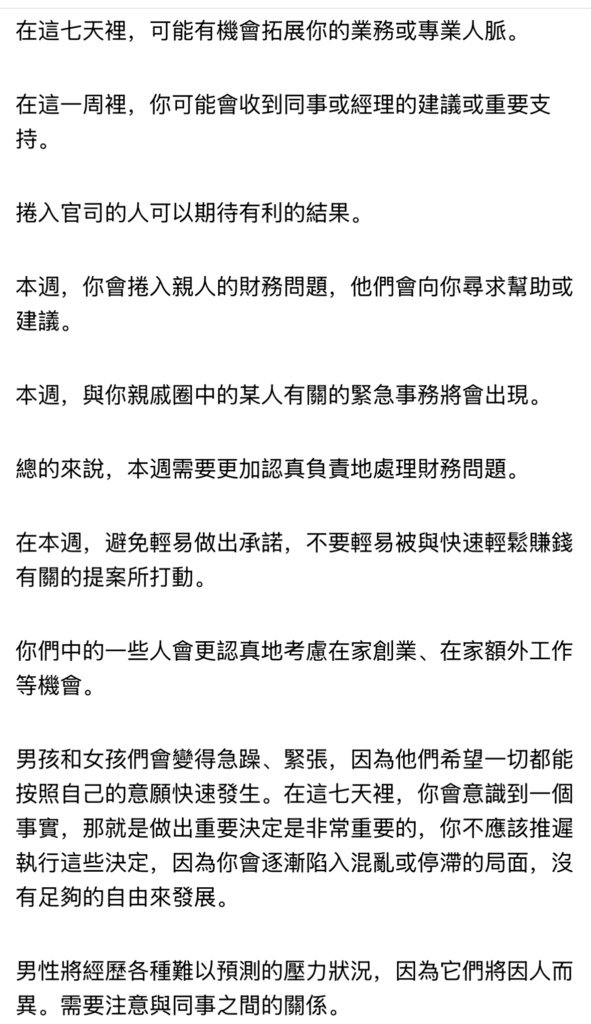 在這七天裡，可能有機會拓展你的業務或專業人脈。

在這一周裡，你可能會收到同事或經理的建議或重要支持。

捲入官司的人可以期待有利的結果。

本週，你會捲入親人的財務問題，他們會向你尋求幫助或建議。

本週，與你親戚圈中的某人有關的緊急事務將會出現。

總的來說，本週需要更加認真負責地處理財務問題。

在本週，避免輕易做出承諾，不要輕易被與快速輕鬆賺錢有關的提案所打動。

你們中的一些人會更認真地考慮在家創業、在家額外工作等機會。

男孩和女孩們會變得急躁、緊張，因為他們希望一切都能按照自己的意願快速發生。在這七天裡，你會意識到一個事實，那就是做出重要決定是非常重要的，你不應該推遲執行這些決定，因為你會逐漸陷入混亂或停滯的局面，沒有足夠的自由來發展。

男性將經歷各種難以預測的壓力狀況，因為它們將因人而異。需要注意與同事之間的關係。